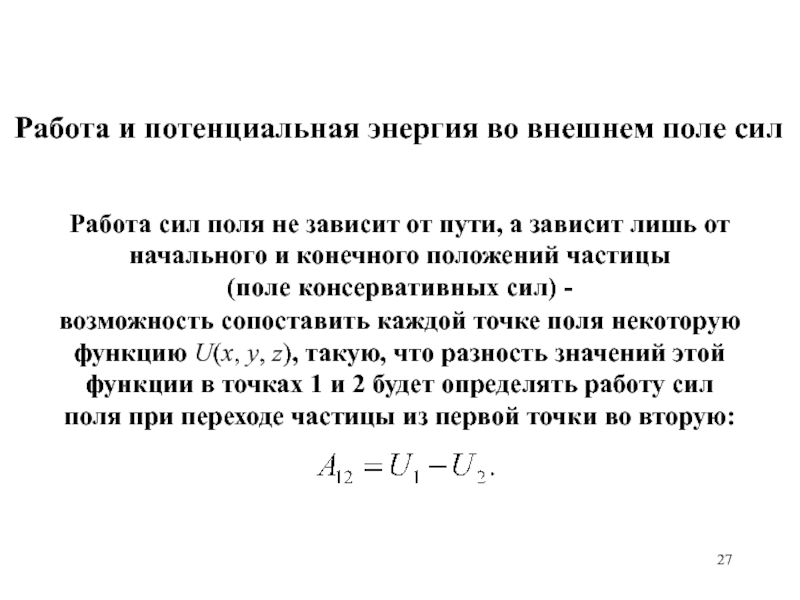 Работа и потенциальная энергия во внешнем поле сил

Работа сил поля не зависит от пути, а зависит лишь от начального и конечного положений частицы (поле консервативных сил) - возможность сопоставить каждой точке поля некоторую функцию $U(x, y, z)$, такую, что разность значений этой функции в точках 1 и 2 будет определять работу сил поля при переходе частицы из первой точки во вторую:

$A_{12} = U_1 - U_2.$

27